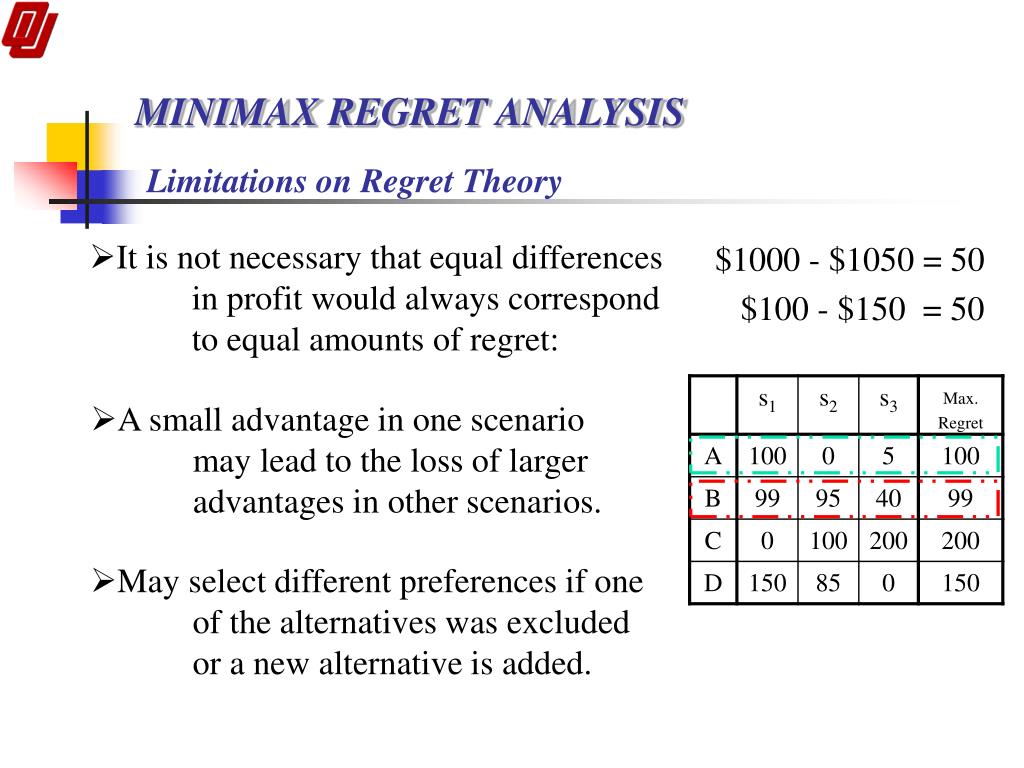 MINIMAX REGRET ANALYSIS

Limitations on Regret Theory

➢It is not necessary that equal differences in profit would always correspond to equal amounts of regret:

➢A small advantage in one scenario may lead to the loss of larger advantages in other scenarios.

➢May select different preferences if one of the alternatives was excluded or a new alternative is added.

$1000 - $1050 = 50
$100 - $150 = 50

| | $s_1$ | $s_2$ | $s_3$ | Max. Regret |
|---|---|---|---|---|
| A | 100 | 0 | 5 | 100 |
| B | 99 | 95 | 40 | 99 |
| C | 0 | 100 | 200 | 200 |
| D | 150 | 85 | 0 | 150 |